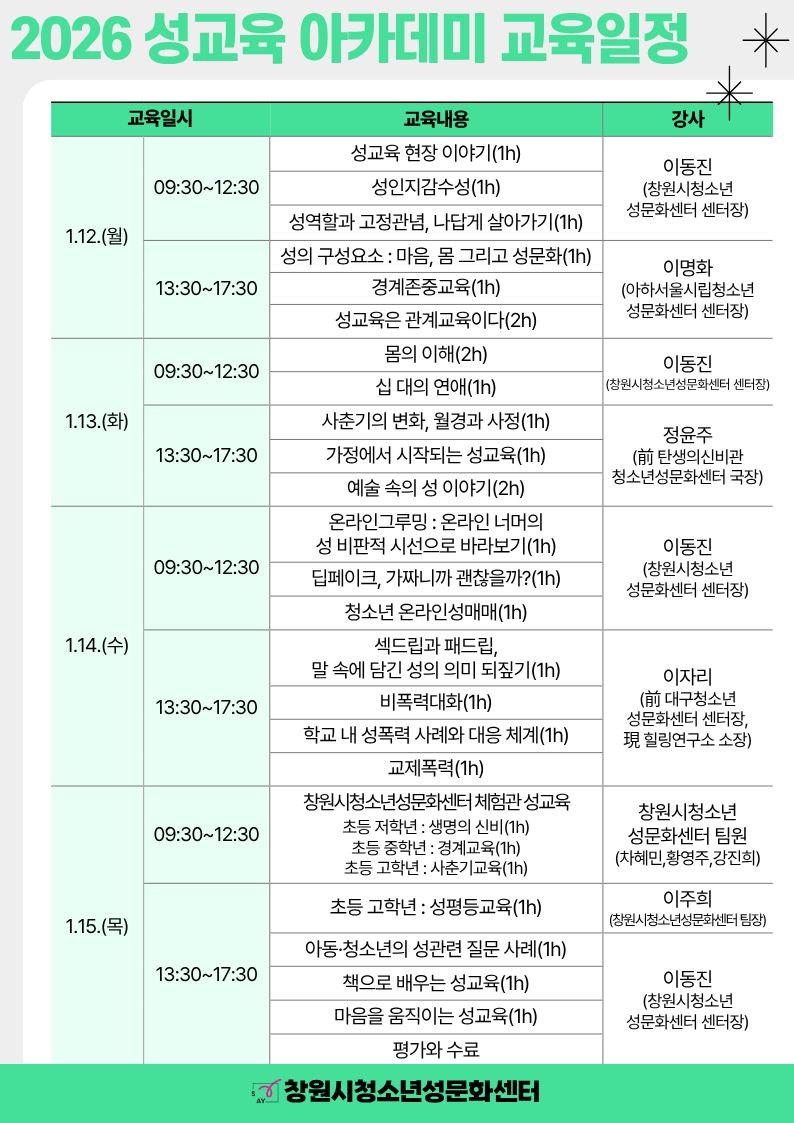 2026 성교육 아카데미 교육일정

| 교육일시 | | 교육내용 | 강사 |
|---|---|---|---|
| 1.12.(월) | 09:30~12:30 | 성교육 현장 이야기(1h) | 이동진 (창원시청소년 성문화센터 센터장) |
| | | 성인지감수성(1h) | |
| | | 성역할과 고정관념, 나답게 살아가기(1h) | |
| | 13:30~17:30 | 성의 구성요소 : 마음, 몸 그리고 성문화(1h) | 이명화 (아하서울시립청소년 성문화센터 센터장) |
| | | 경계존중교육(1h) | |
| | | 성교육은 관계교육이다(2h) | |
| 1.13.(화) | 09:30~12:30 | 몸의 이해(2h) | 이동진 (창원시청소년성문화센터 센터장) |
| | | 십 대의 연애(1h) | |
| | 13:30~17:30 | 사춘기의 변화, 월경과 사정(1h) | 정윤주 (前 탄생의신비관 청소년성문화센터 국장) |
| | | 가정에서 시작되는 성교육(1h) | |
| | | 예술 속의 성 이야기(2h) | |
| 1.14.(수) | 09:30~12:30 | 온라인그루밍 : 온라인 너머의 성 비판적 시선으로 바라보기(1h) | 이동진 (창원시청소년 성문화센터 센터장) |
| | | 딥페이크, 가짜니까 괜찮을까?(1h) | |
| | | 청소년 온라인성매매(1h) | |
| | 13:30~17:30 | 섹드립과 패드립, 말 속에 담긴 성의 의미 되짚기(1h) | 이자리 (前 대구청소년 성문화센터 센터장, 現 힐링연구소 소장) |
| | | 비폭력대화(1h) | |
| | | 학교 내 성폭력 사례와 대응 체계(1h) | |
| | | 교제폭력(1h) | |
| 1.15.(목) | 09:30~12:30 | 창원시청소년성문화센터 체험관 성교육 초등 저학년 : 생명의 신비(1h) 초등 중학년 : 경계교육(1h) 초등 고학년 : 사춘기교육(1h) | 창원시청소년 성문화센터 팀원 (차혜민,황영주,강진희) |
| | 13:30~17:30 | 초등 고학년 : 성평등교육(1h) | 이주희 (창원시청소년성문화센터 팀장) |
| | | 아동·청소년의 성관련 질문 사례(1h) | 이동진 (창원시청소년 성문화센터 센터장) |
| | | 책으로 배우는 성교육(1h) | |
| | | 마음을 움직이는 성교육(1h) | |
| | | 평가와 수료 | |

창원시청소년성문화센터